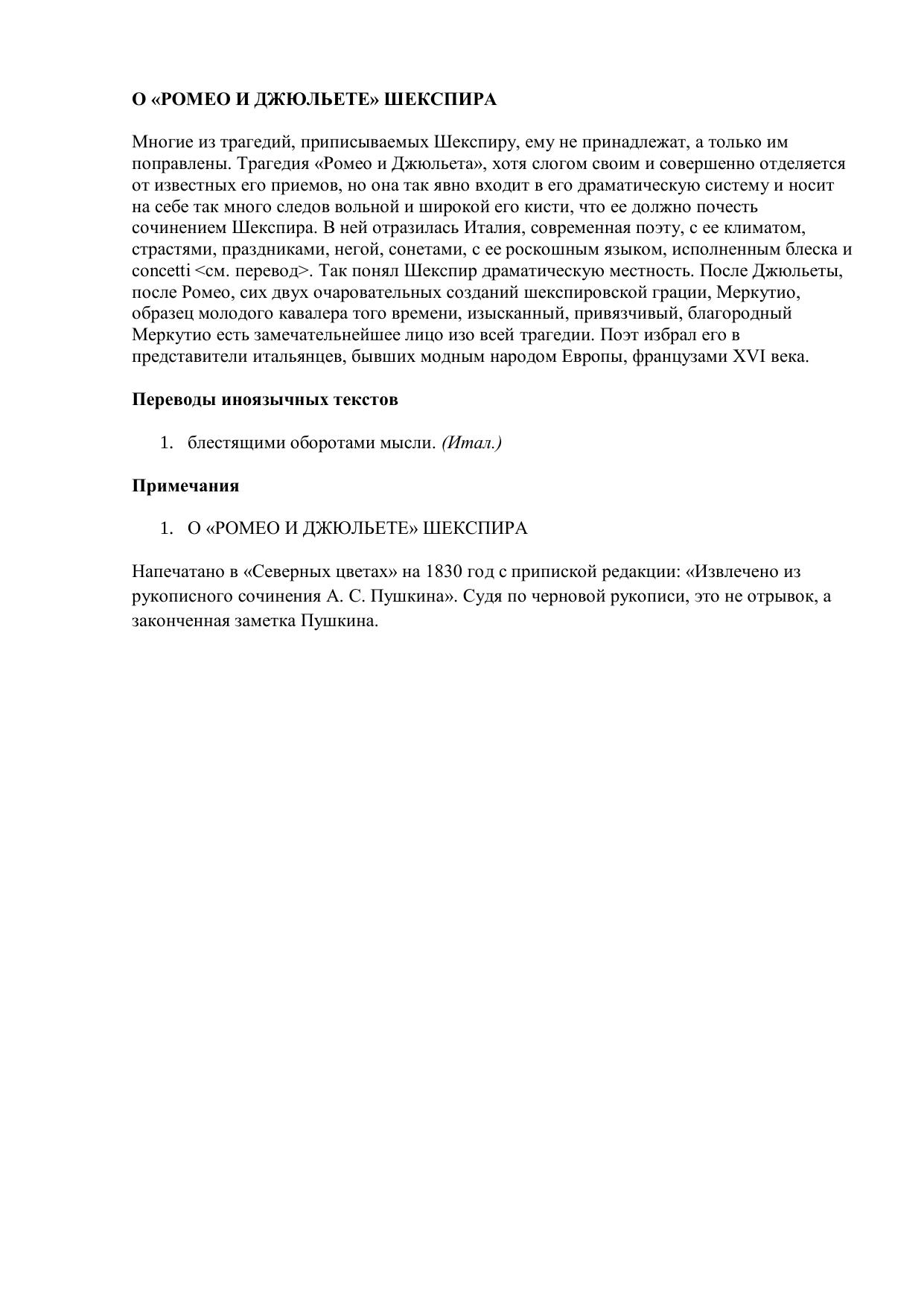 О «РОМЕО И ДЖЮЛЬЕТЕ» ШЕКСПИРА

Многие из трагедий, приписываемых Шекспиру, ему не принадлежат, а только им поправлены. Трагедия «Ромео и Джюльета», хотя слогом своим и совершенно отделяется от известных его приемов, но она так явно входит в его драматическую систему и носит на себе так много следов вольной и широкой его кисти, что ее должно почесть сочинением Шекспира. В ней отразилась Италия, современная поэту, с ее климатом, страстями, праздниками, негой, сонетами, с ее роскошным языком, исполненным блеска и concetti <см. перевод>. Так понял Шекспир драматическую местность. После Джюльеты, после Ромео, сих двух очаровательных созданий шекспировской грации, Меркутио, образец молодого кавалера того времени, изысканный, привязчивый, благородный Меркутио есть замечательнейшее лицо изо всей трагедии. Поэт избрал его в представители итальянцев, бывших модным народом Европы, французами XVI века.

Переводы иноязычных текстов

1. блестящими оборотами мысли. (Итал.)

Примечания

1. О «РОМЕО И ДЖЮЛЬЕТЕ» ШЕКСПИРА

Напечатано в «Северных цветах» на 1830 год с припиской редакции: «Извлечено из рукописного сочинения А. С. Пушкина». Судя по черновой рукописи, это не отрывок, а законченная заметка Пушкина.